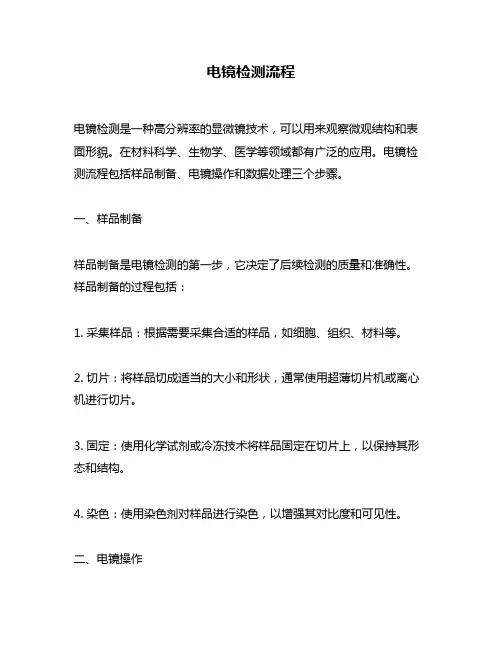 电镜检测流程

电镜检测是一种高分辨率的显微镜技术，可以用来观察微观结构和表面形貌。在材料科学、生物学、医学等领域都有广泛的应用。电镜检测流程包括样品制备、电镜操作和数据处理三个步骤。

一、样品制备

样品制备是电镜检测的第一步，它决定了后续检测的质量和准确性。样品制备的过程包括：

1. 采集样品：根据需要采集合适的样品，如细胞、组织、材料等。

2. 切片：将样品切成适当的大小和形状，通常使用超薄切片机或离心机进行切片。

3. 固定：使用化学试剂或冷冻技术将样品固定在切片上，以保持其形态和结构。

4. 染色：使用染色剂对样品进行染色，以增强其对比度和可见性。

二、电镜操作